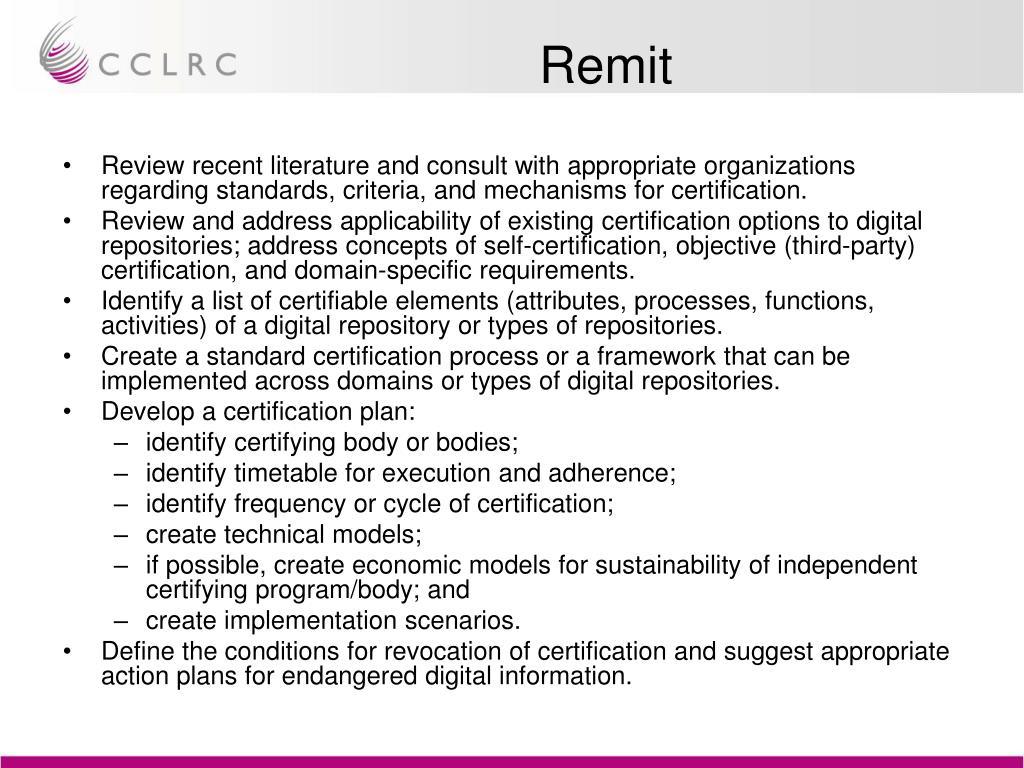 CCLRC

Remit

• Review recent literature and consult with appropriate organizations regarding standards, criteria, and mechanisms for certification.
• Review and address applicability of existing certification options to digital repositories; address concepts of self-certification, objective (third-party) certification, and domain-specific requirements.
• Identify a list of certifiable elements (attributes, processes, functions, activities) of a digital repository or types of repositories.
• Create a standard certification process or a framework that can be implemented across domains or types of digital repositories.
• Develop a certification plan:
– identify certifying body or bodies;
– identify timetable for execution and adherence;
– identify frequency or cycle of certification;
– create technical models;
– if possible, create economic models for sustainability of independent certifying program/body; and
– create implementation scenarios.
• Define the conditions for revocation of certification and suggest appropriate action plans for endangered digital information.